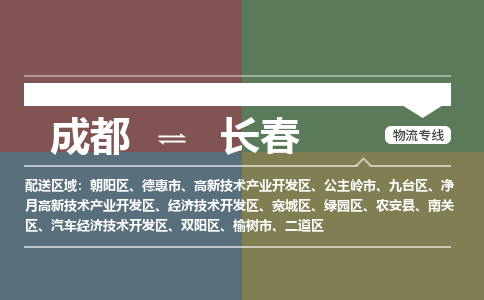 成都 ⇌ 长春

物流专线

配送区域：朝阳区、德惠市、高新技术产业开发区、公主岭市、九台区、净月高新技术产业开发区、经济技术开发区、宽城区、绿园区、农安县、南关区、汽车经济技术开发区、双阳区、榆树市、二道区